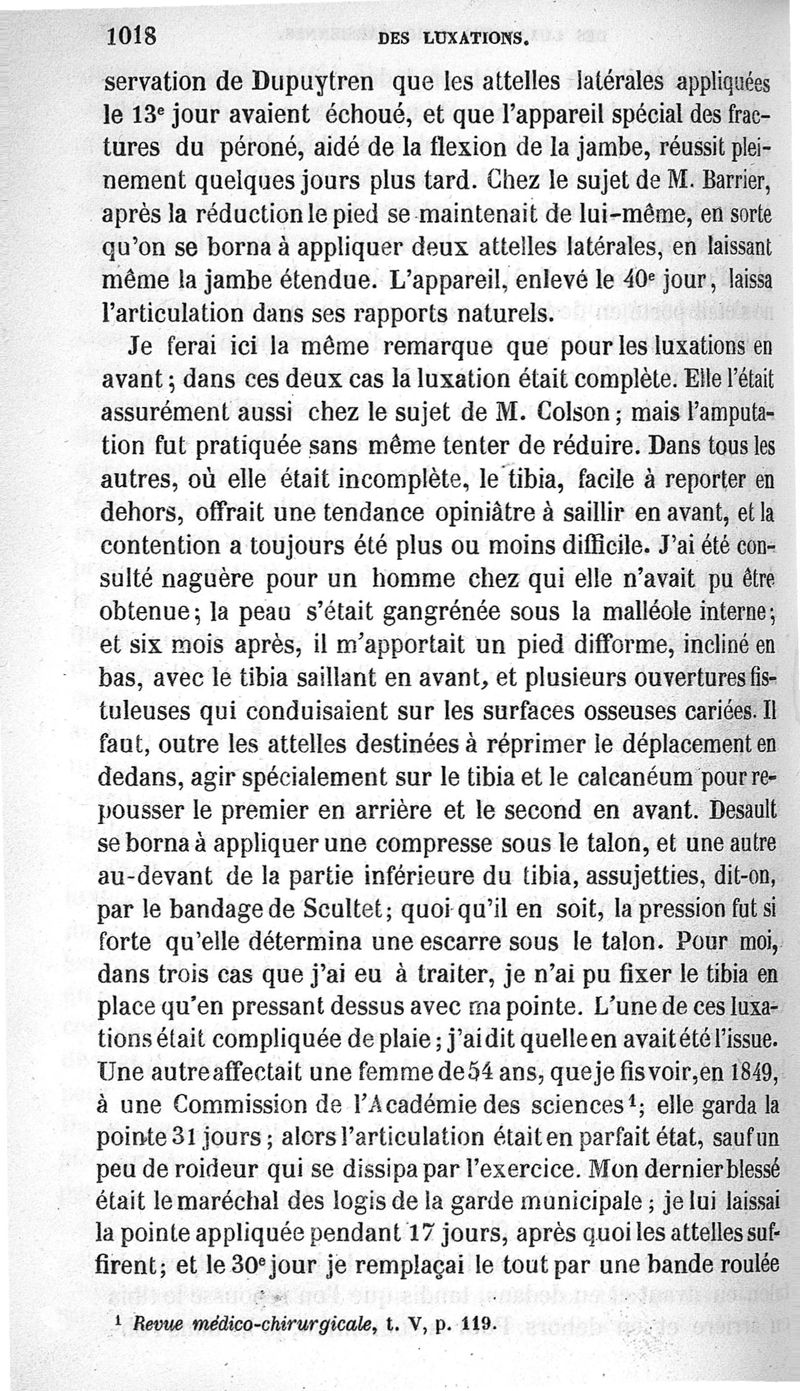 1018 DES LUXATIONS.

servation de Dupuytren que les attelles latérales appliquées le 13$^e$ jour avaient échoué, et que l'appareil spécial des fractures du péroné, aidé de la flexion de la jambe, réussit pleinement quelques jours plus tard. Chez le sujet de M. Barrier, après la réduction le pied se maintenait de lui-même, en sorte qu'on se borna à appliquer deux attelles latérales, en laissant même la jambe étendue. L'appareil, enlevé le 40$^e$ jour, laissa l'articulation dans ses rapports naturels.

Je ferai ici la même remarque que pour les luxations en avant; dans ces deux cas la luxation était complète. Elle l'était assurément aussi chez le sujet de M. Colson; mais l'amputation fut pratiquée sans même tenter de réduire. Dans tous les autres, où elle était incomplète, le tibia, facile à reporter en dehors, offrait une tendance opiniâtre à saillir en avant, et la contention a toujours été plus ou moins difficile. J'ai été consulté naguère pour un homme chez qui elle n'avait pu être obtenue; la peau s'était gangrénée sous la malléole interne; et six mois après, il m'apportait un pied difforme, incliné en bas, avec le tibia saillant en avant, et plusieurs ouvertures fistuleuses qui conduisaient sur les surfaces osseuses cariées. Il faut, outre les attelles destinées à réprimer le déplacement en dedans, agir spécialement sur le tibia et le calcanéum pour repousser le premier en arrière et le second en avant. Desault se borna à appliquer une compresse sous le talon, et une autre au-devant de la partie inférieure du tibia, assujetties, dit-on, par le bandage de Scultet; quoi qu'il en soit, la pression fut si forte qu'elle détermina une escarre sous le talon. Pour moi, dans trois cas que j'ai eu à traiter, je n'ai pu fixer le tibia en place qu'en pressant dessus avec ma pointe. L'une de ces luxations était compliquée de plaie; j'ai dit quelle en avait été l'issue. Une autre affectait une femme de 54 ans, que je fis voir, en 1849, à une Commission de l'Académie des sciences$^1$; elle garda la pointe 31 jours; alors l'articulation était en parfait état, sauf un peu de roideur qui se dissipa par l'exercice. Mon dernier blessé était le maréchal des logis de la garde municipale; je lui laissai la pointe appliquée pendant 17 jours, après quoi les attelles suffirent; et le 30$^e$ jour je remplaçai le tout par une bande roulée

$^1$ Revue médico-chirurgicale, t. V, p. 119.